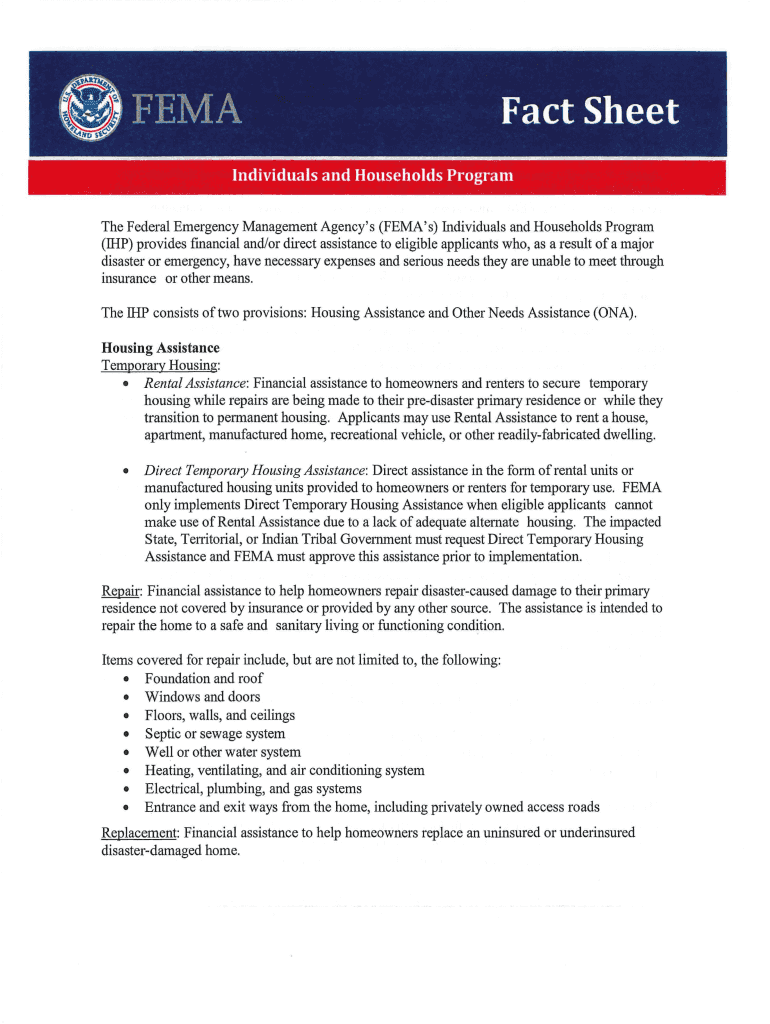 U.S. DEPARTMENT OF HOMELAND SECURITY

FEMA

Fact Sheet

Individuals and Households Program

The Federal Emergency Management Agency's (FEMA's) Individuals and Households Program (IHP) provides financial and/or direct assistance to eligible applicants who, as a result of a major disaster or emergency, have necessary expenses and serious needs they are unable to meet through insurance or other means.

The IHP consists of two provisions: Housing Assistance and Other Needs Assistance (ONA).

Housing Assistance
Temporary Housing:
• Rental Assistance: Financial assistance to homeowners and renters to secure temporary housing while repairs are being made to their pre-disaster primary residence or while they transition to permanent housing. Applicants may use Rental Assistance to rent a house, apartment, manufactured home, recreational vehicle, or other readily-fabricated dwelling.

• Direct Temporary Housing Assistance: Direct assistance in the form of rental units or manufactured housing units provided to homeowners or renters for temporary use. FEMA only implements Direct Temporary Housing Assistance when eligible applicants cannot make use of Rental Assistance due to a lack of adequate alternate housing. The impacted State, Territorial, or Indian Tribal Government must request Direct Temporary Housing Assistance and FEMA must approve this assistance prior to implementation.

Repair: Financial assistance to help homeowners repair disaster-caused damage to their primary residence not covered by insurance or provided by any other source. The assistance is intended to repair the home to a safe and sanitary living or functioning condition.

Items covered for repair include, but are not limited to, the following:
• Foundation and roof
• Windows and doors
• Floors, walls, and ceilings
• Septic or sewage system
• Well or other water system
• Heating, ventilating, and air conditioning system
• Electrical, plumbing, and gas systems
• Entrance and exit ways from the home, including privately owned access roads

Replacement: Financial assistance to help homeowners replace an uninsured or underinsured disaster-damaged home.